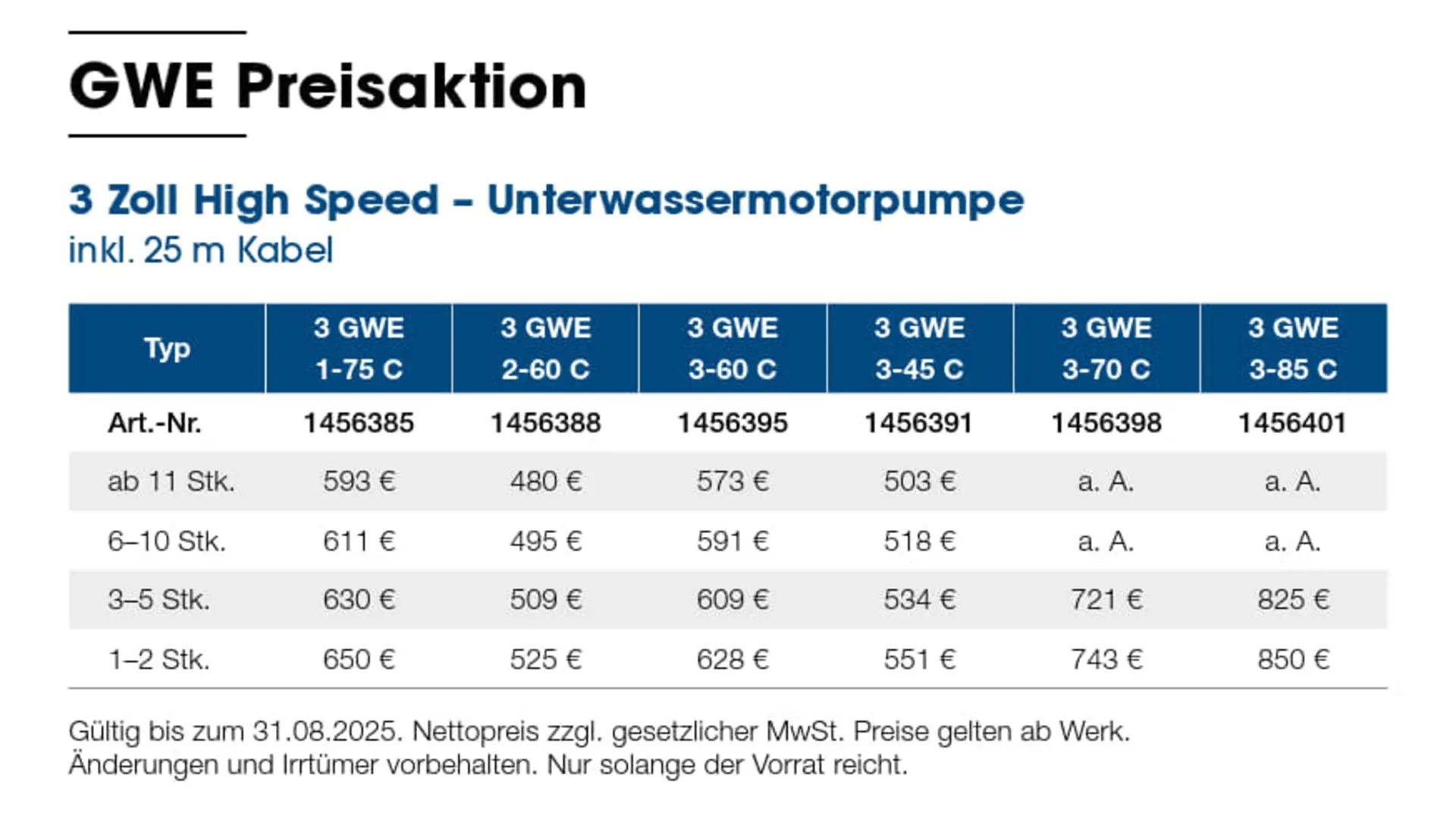 GWE Preisaktion

3 Zoll High Speed – Unterwassermotorpumpe
inkl. 25 m Kabel

| Typ | 3 GWE 1-75 C | 3 GWE 2-60 C | 3 GWE 3-60 C | 3 GWE 3-45 C | 3 GWE 3-70 C | 3 GWE 3-85 C |
|---|---|---|---|---|---|---|
| Art.-Nr. | 1456385 | 1456388 | 1456395 | 1456391 | 1456398 | 1456401 |
| ab 11 Stk. | 593 € | 480 € | 573 € | 503 € | a. A. | a. A. |
| 6–10 Stk. | 611 € | 495 € | 591 € | 518 € | a. A. | a. A. |
| 3–5 Stk. | 630 € | 509 € | 609 € | 534 € | 721 € | 825 € |
| 1–2 Stk. | 650 € | 525 € | 628 € | 551 € | 743 € | 850 € |

Gültig bis zum 31.08.2025. Nettopreis zzgl. gesetzlicher MwSt. Preise gelten ab Werk. Änderungen und Irrtümer vorbehalten. Nur solange der Vorrat reicht.